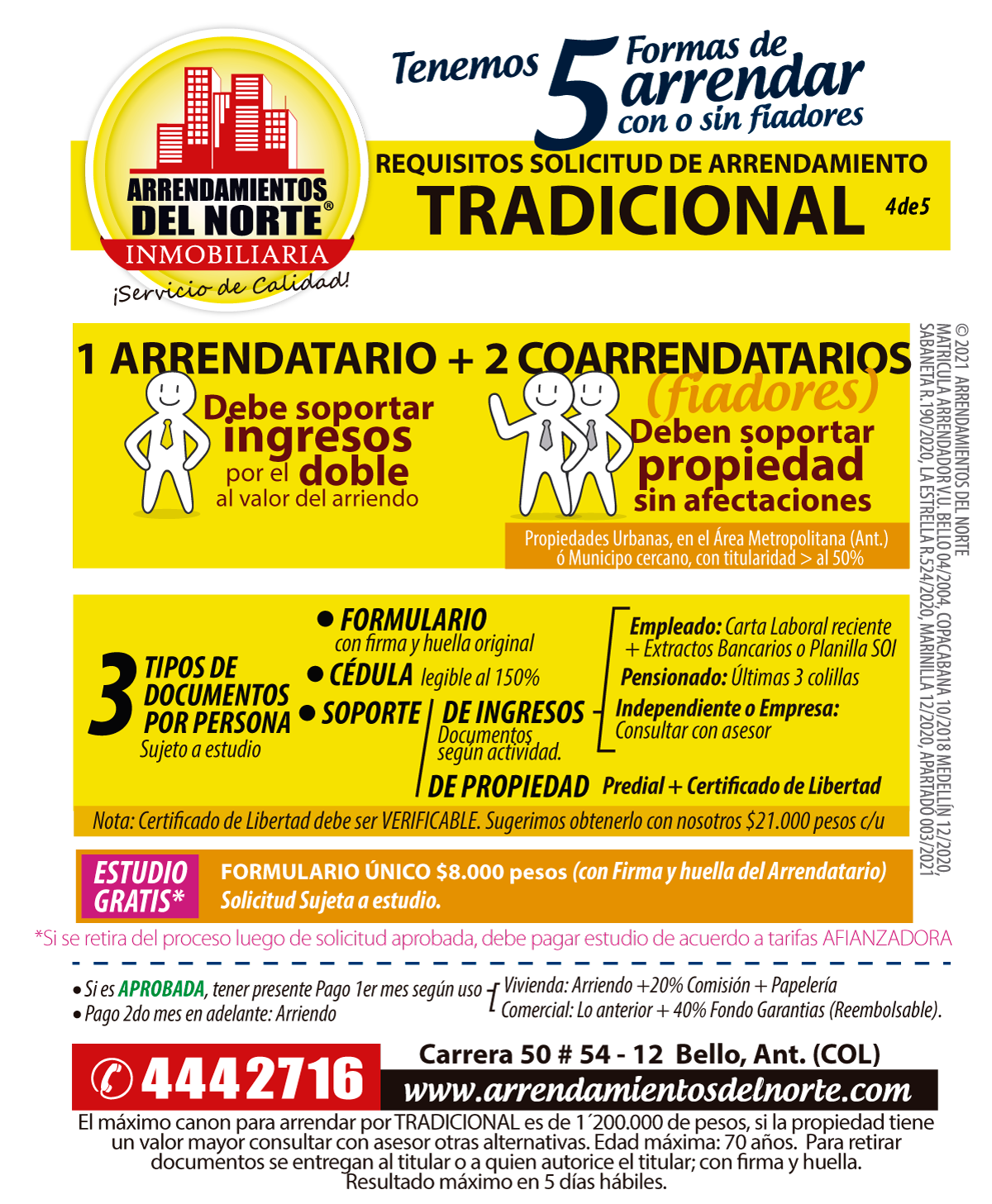 ARRENDAMIENTOS DEL NORTE®
INMOBILIARIA
¡Servicio de Calidad!

Tenemos 5 Formas de arrendar con o sin fiadores

REQUISITOS SOLICITUD DE ARRENDAMIENTO
TRADICIONAL 4de5

1 ARRENDATARIO + 2 COARRENDATARIOS (fiadores)

Debe soportar ingresos por el doble al valor del arriendo

Deben soportar propiedad sin afectaciones

Propiedades Urbanas, en el Área Metropolitana (Ant.) ó Municipo cercano, con titularidad > al 50%

3 TIPOS DE DOCUMENTOS POR PERSONA
Sujeto a estudio

• FORMULARIO con firma y huella original
• CÉDULA legible al 150%
• SOPORTE DE INGRESOS Documentos según actividad.
Empleado: Carta Laboral reciente + Extractos Bancarios o Planilla SOI
Pensionado: Últimas 3 colillas
Independiente o Empresa: Consultar con asesor
DE PROPIEDAD Predial + Certificado de Libertad

Nota: Certificado de Libertad debe ser VERIFICABLE. Sugerimos obtenerlo con nosotros $21.000 pesos c/u

ESTUDIO GRATIS*
FORMULARIO ÚNICO $8.000 pesos (con Firma y huella del Arrendatario)
Solicitud Sujeta a estudio.

*Si se retira del proceso luego de solicitud aprobada, debe pagar estudio de acuerdo a tarifas AFIANZADORA

• Si es APROBADA, tener presente Pago 1er mes según uso
• Pago 2do mes en adelante: Arriendo
Vivienda: Arriendo +20% Comisión + Papelería
Comercial: Lo anterior + 40% Fondo Garantias (Reembolsable).

4442716
Carrera 50 # 54 - 12 Bello, Ant. (COL)
www.arrendamientosdelnorte.com

El máximo canon para arrendar por TRADICIONAL es de 1´200.000 de pesos, si la propiedad tiene un valor mayor consultar con asesor otras alternativas. Edad máxima: 70 años. Para retirar documentos se entregan al titular o a quien autorice el titular; con firma y huella. Resultado máximo en 5 días hábiles.

© 2021 ARRENDAMIENTOS DEL NORTE
MATRICULA ARRENDADOR V.U. BELLO 04/2004, COPACABANA 10/2018 MEDELLÍN 12/2020,
SABANETA R.190/2020, LA ESTRELLA R.524/2020, MARINILLA 12/2020, APARTADÓ 003/2021